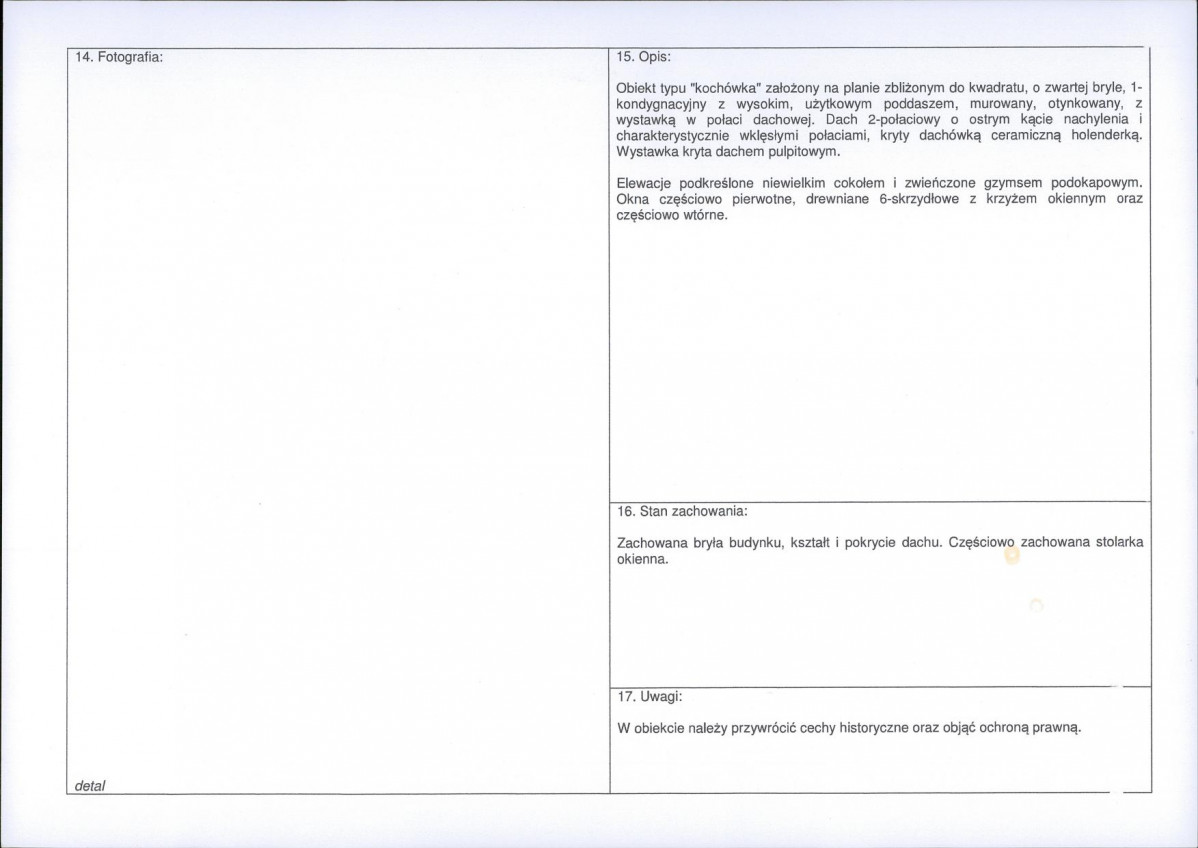 14. Fotografia:

detal

15. Opis:

Obiekt typu "kochówka" założony na planie zbliżonym do kwadratu, o zwartej bryle, 1-kondygnacyjny z wysokim, użytkowym poddaszem, murowany, otynkowany, z wystawką w połaci dachowej. Dach 2-połaciowy o ostrym kącie nachylenia i charakterystycznie wklęsłymi połaciami, kryty dachówką ceramiczną holenderką. Wystawka kryta dachem pulpitowym.

Elewacje podkreślone niewielkim cokołem i zwieńczone gzymsem podokapowym. Okna częściowo pierwotne, drewniane 6-skrzydłowe z krzyżem okiennym oraz częściowo wtórne.

16. Stan zachowania:

Zachowana bryła budynku, kształt i pokrycie dachu. Częściowo zachowana stolarka okienna.

17. Uwagi:

W obiekcie należy przywrócić cechy historyczne oraz objąć ochroną prawną.